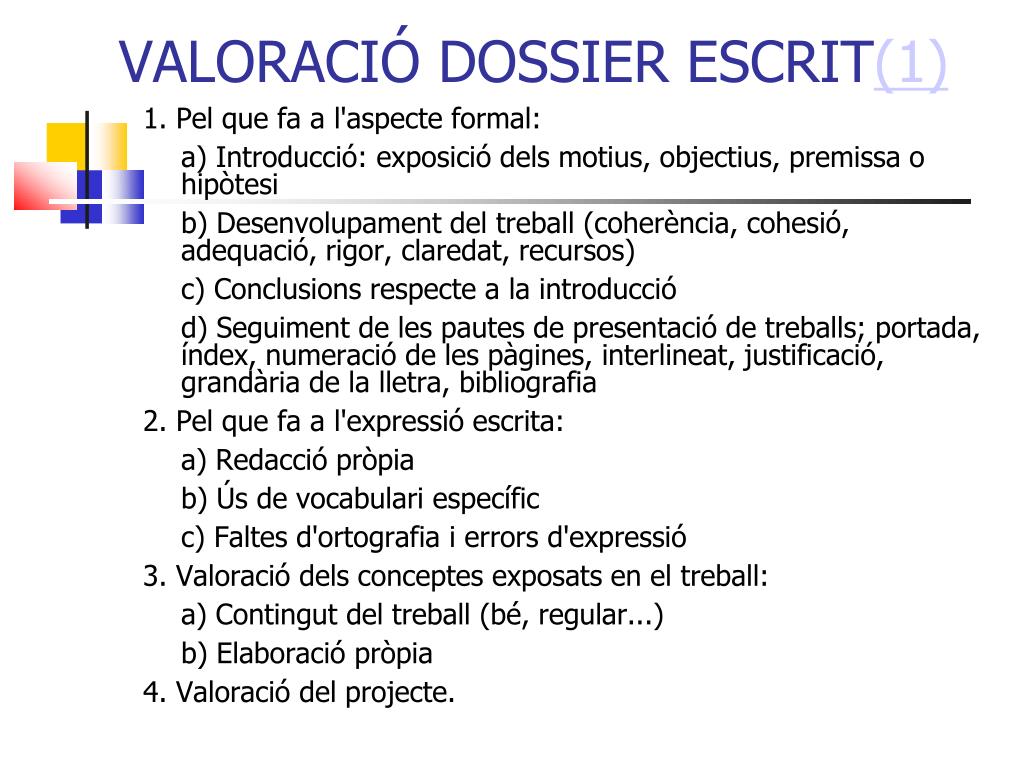 VALORACIÓ DOSSIER ESCRIT(1)

1. Pel que fa a l'aspecte formal:

a) Introducció: exposició dels motius, objectius, premissa o hipòtesi

b) Desenvolupament del treball (coherència, cohesió, adequació, rigor, claredat, recursos)

c) Conclusions respecte a la introducció

d) Seguiment de les pautes de presentació de treballs; portada, índex, numeració de les pàgines, interlineat, justificació, grandària de la lletra, bibliografia

2. Pel que fa a l'expressió escrita:

a) Redacció pròpia

b) Ús de vocabulari específic

c) Faltes d'ortografia i errors d'expressió

3. Valoració dels conceptes exposats en el treball:

a) Contingut del treball (bé, regular...)

b) Elaboració pròpia

4. Valoració del projecte.